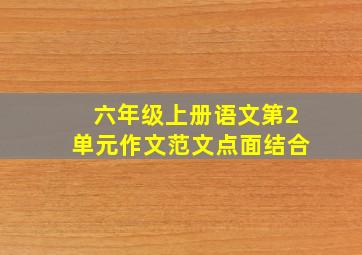 六年级上册语文第2单元作文范文点面结合